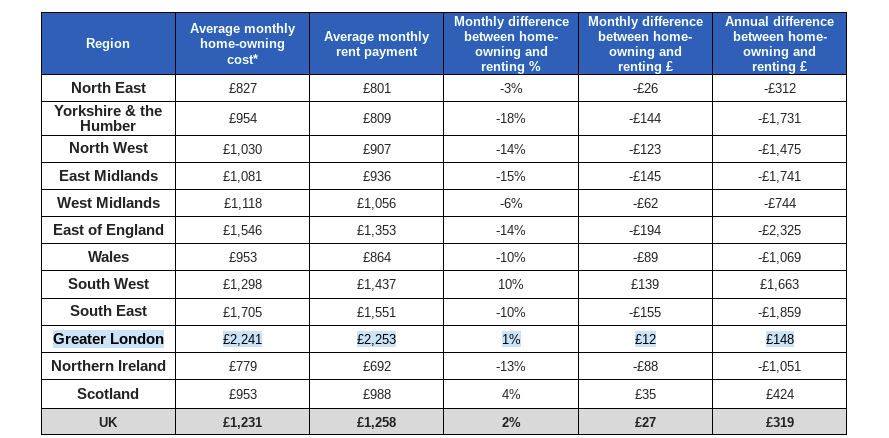 | Region | Average monthly home-owning cost* | Average monthly rent payment | Monthly difference between home-owning and renting % | Monthly difference between home-owning and renting £ | Annual difference between home-owning and renting £ |
|---|---|---|---|---|---|
| North East | £827 | £801 | -3% | -£26 | -£312 |
| Yorkshire & the Humber | £954 | £809 | -18% | -£144 | -£1,731 |
| North West | £1,030 | £907 | -14% | -£123 | -£1,475 |
| East Midlands | £1,081 | £936 | -15% | -£145 | -£1,741 |
| West Midlands | £1,118 | £1,056 | -6% | -£62 | -£744 |
| East of England | £1,546 | £1,353 | -14% | -£194 | -£2,325 |
| Wales | £953 | £864 | -10% | -£89 | -£1,069 |
| South West | £1,298 | £1,437 | 10% | £139 | £1,663 |
| South East | £1,705 | £1,551 | -10% | -£155 | -£1,859 |
| Greater London | £2,241 | £2,253 | 1% | £12 | £148 |
| Northern Ireland | £779 | £692 | -13% | -£88 | -£1,051 |
| Scotland | £953 | £988 | 4% | £35 | £424 |
| UK | £1,231 | £1,258 | 2% | £27 | £319 |